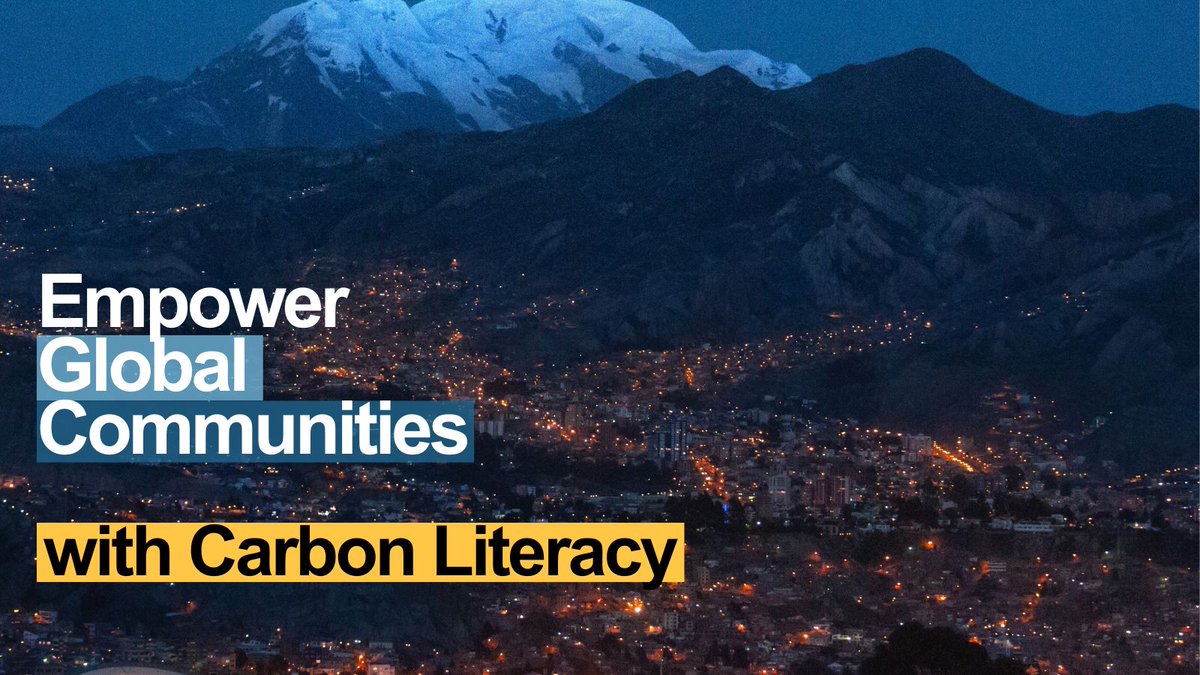 Empower Global Communities

with Carbon Literacy